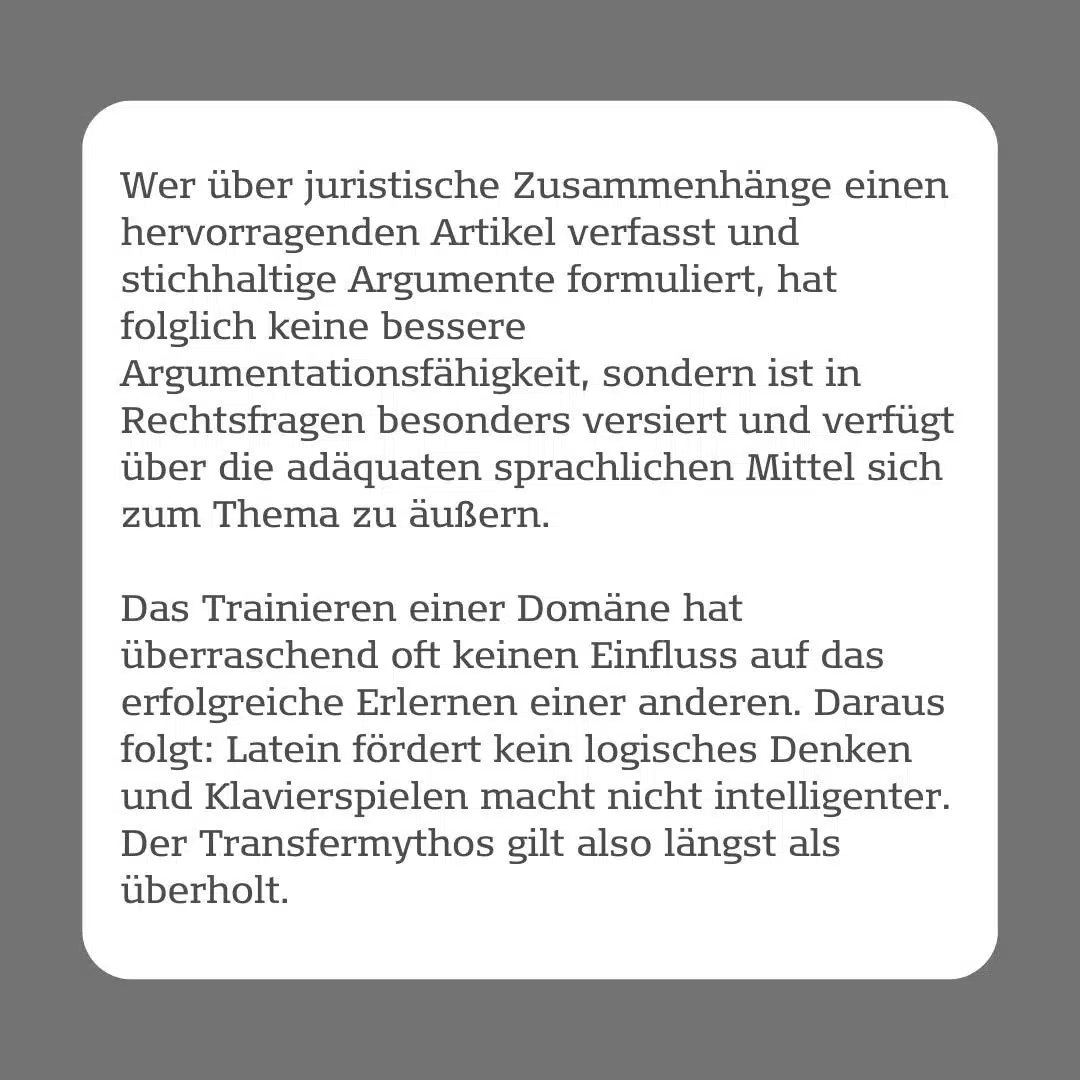 Wer über juristische Zusammenhänge einen hervorragenden Artikel verfasst und stichhaltige Argumente formuliert, hat folglich keine bessere Argumentationsfähigkeit, sondern ist in Rechtsfragen besonders versiert und verfügt über die adäquaten sprachlichen Mittel sich zum Thema zu äußern.

Das Trainieren einer Domäne hat überraschend oft keinen Einfluss auf das erfolgreiche Erlernen einer anderen. Daraus folgt: Latein fördert kein logisches Denken und Klavierspielen macht nicht intelligenter. Der Transfermythos gilt also längst als überholt.